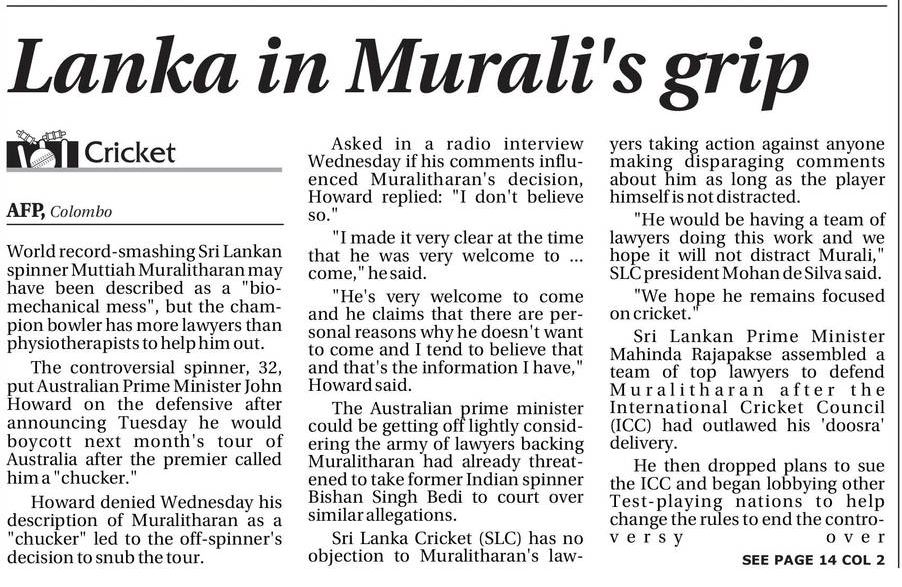 Lanka in Murali's grip

Cricket

AFP, Colombo

World record-smashing Sri Lankan spinner Muttiah Muralitharan may have been described as a "biomechanical mess", but the champion bowler has more lawyers than physiotherapists to help him out.

The controversial spinner, 32, put Australian Prime Minister John Howard on the defensive after announcing Tuesday he would boycott next month's tour of Australia after the premier called him a "chucker."

Howard denied Wednesday his description of Muralitharan as a "chucker" led to the off-spinner's decision to snub the tour.

Asked in a radio interview Wednesday if his comments influenced Muralitharan's decision, Howard replied: "I don't believe so."

"I made it very clear at the time that he was very welcome to ... come," he said.

"He's very welcome to come and he claims that there are personal reasons why he doesn't want to come and I tend to believe that and that's the information I have," Howard said.

The Australian prime minister could be getting off lightly considering the army of lawyers backing Muralitharan had already threatened to take former Indian spinner Bishan Singh Bedi to court over similar allegations.

Sri Lanka Cricket (SLC) has no objection to Muralitharan's lawyers taking action against anyone making disparaging comments about him as long as the player himself is not distracted.

"He would be having a team of lawyers doing this work and we hope it will not distract Murali," SLC president Mohan de Silva said.

"We hope he remains focused on cricket."

Sri Lankan Prime Minister Mahinda Rajapakse assembled a team of top lawyers to defend Muralitharan after the International Cricket Council (ICC) had outlawed his 'doosra' delivery.

He then dropped plans to sue the ICC and began lobbying other Test-playing nations to help change the rules to end the controversy over

SEE PAGE 14 COL 2